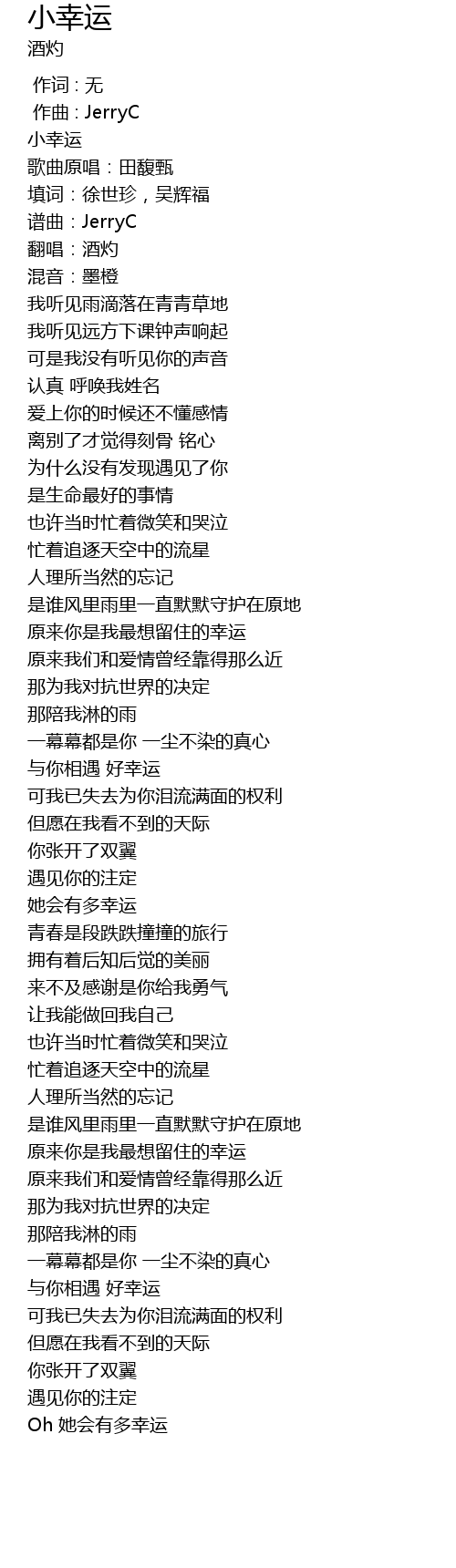 小幸运
酒灼

作词 : 无
作曲 : JerryC
小幸运
歌曲原唱：田馥甄
填词：徐世珍，吴辉福
谱曲：JerryC
翻唱：酒灼
混音：墨橙
我听见雨滴落在青青草地
我听见远方下课钟声响起
可是我没有听见你的声音
认真 呼唤我姓名
爱上你的时候还不懂感情
离别了才觉得刻骨 铭心
为什么没有发现遇见了你
是生命最好的事情
也许当时忙着微笑和哭泣
忙着追逐天空中的流星
人理所当然的忘记
是谁风里雨里一直默默守护在原地
原来你是我最想留住的幸运
原来我们和爱情曾经靠得那么近
那为我对抗世界的决定
那陪我淋的雨
一幕幕都是你 一尘不染的真心
与你相遇 好幸运
可我已失去为你泪流满面的权利
但愿在我看不到的天际
你张开了双翼
遇见你的注定
她会有多幸运
青春是段跌跌撞撞的旅行
拥有着后知后觉的美丽
来不及感谢是你给我勇气
让我能做回我自己
也许当时忙着微笑和哭泣
忙着追逐天空中的流星
人理所当然的忘记
是谁风里雨里一直默默守护在原地
原来你是我最想留住的幸运
原来我们和爱情曾经靠得那么近
那为我对抗世界的决定
那陪我淋的雨
一幕幕都是你 一尘不染的真心
与你相遇 好幸运
可我已失去为你泪流满面的权利
但愿在我看不到的天际
你张开了双翼
遇见你的注定
Oh 她会有多幸运